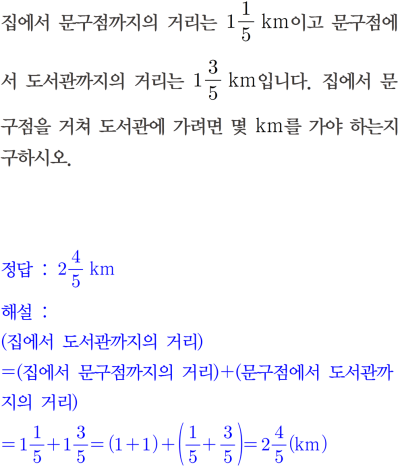 집에서 문구점까지의 거리는 $1\frac{1}{5}$ km이고 문구점에서 도서관까지의 거리는 $1\frac{3}{5}$ km입니다. 집에서 문구점을 거쳐 도서관에 가려면 몇 km를 가야 하는지 구하시오.

정답 : $2\frac{4}{5}$ km

해설 :
(집에서 도서관까지의 거리)
=(집에서 문구점까지의 거리)+(문구점에서 도서관까지의 거리)
$=1\frac{1}{5}+1\frac{3}{5}=(1+1)+\left(\frac{1}{5}+\frac{3}{5}\right)=2\frac{4}{5}$(km)